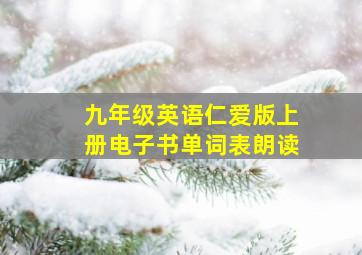 九年级英语仁爱版上册电子书单词表朗读